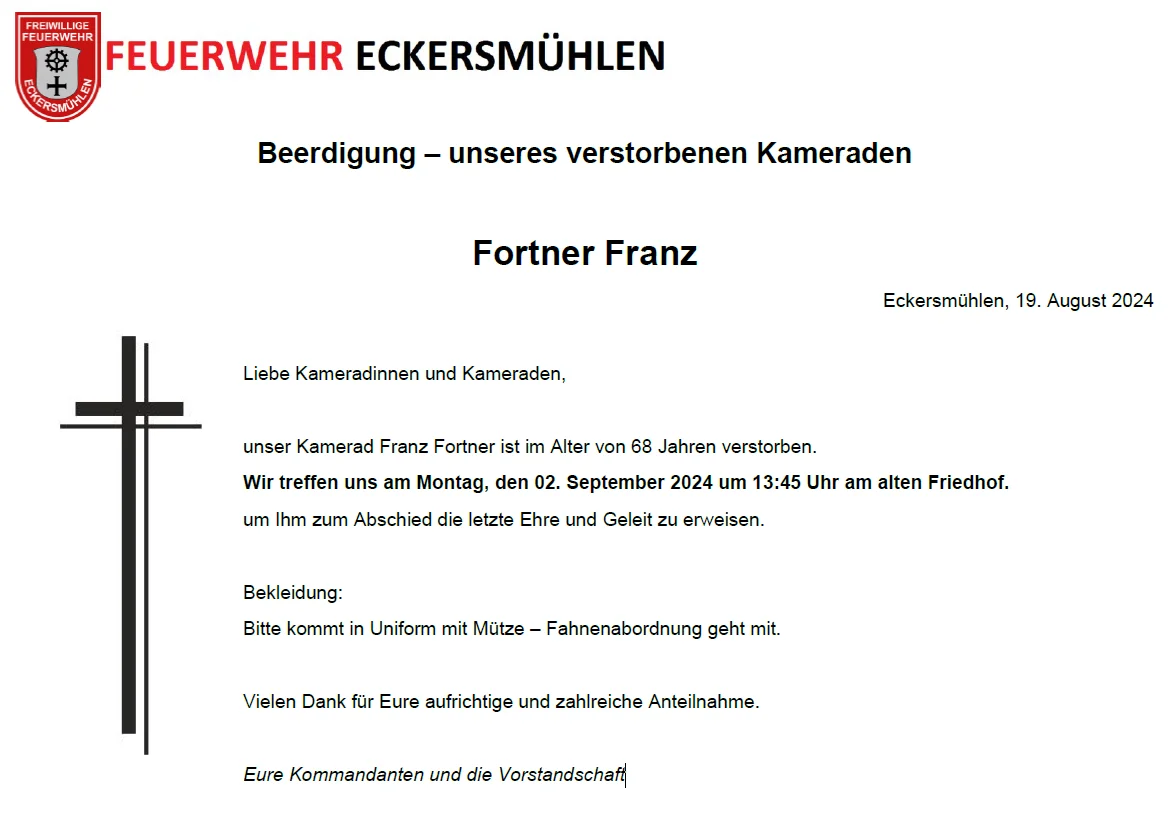 FREIWILLIGE FEUERWEHR
ECKERSMÜHLEN

FEUERWEHR ECKERSMÜHLEN

Beerdigung – unseres verstorbenen Kameraden

Fortner Franz

Eckersmühlen, 19. August 2024

Liebe Kameradinnen und Kameraden,

unser Kamerad Franz Fortner ist im Alter von 68 Jahren verstorben.
Wir treffen uns am Montag, den 02. September 2024 um 13:45 Uhr am alten Friedhof.
um Ihm zum Abschied die letzte Ehre und Geleit zu erweisen.

Bekleidung:
Bitte kommt in Uniform mit Mütze – Fahnenabordnung geht mit.

Vielen Dank für Eure aufrichtige und zahlreiche Anteilnahme.

Eure Kommandanten und die Vorstandschaft